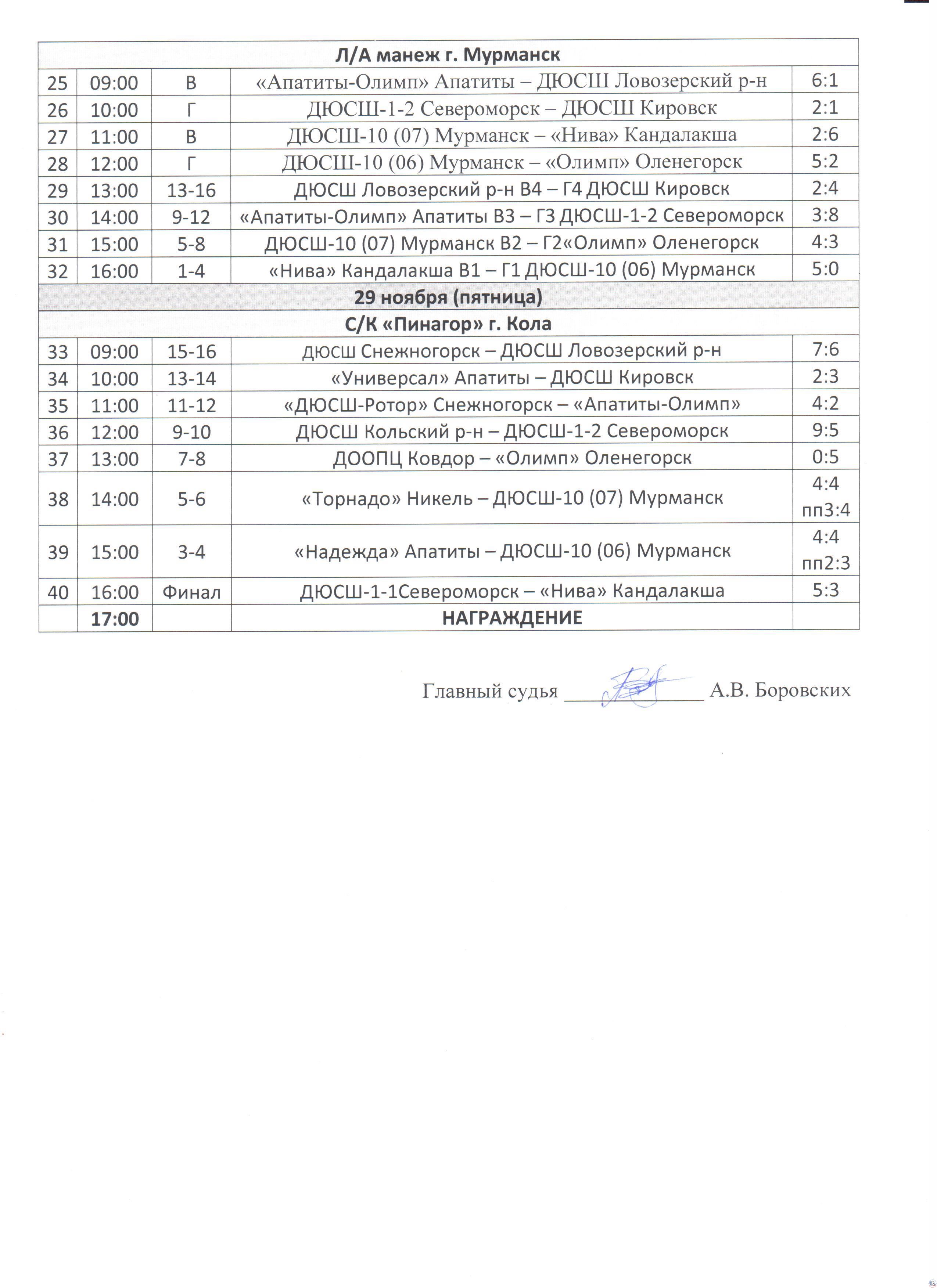 | Л/А манеж г. Мурманск | | | | |
|---|---|---|---|---|
| 25 | 09:00 | В | «Апатиты-Олимп» Апатиты – ДЮСШ Ловозерский р-н | 6:1 |
| 26 | 10:00 | Г | ДЮСШ-1-2 Североморск – ДЮСШ Кировск | 2:1 |
| 27 | 11:00 | В | ДЮСШ-10 (07) Мурманск – «Нива» Кандалакша | 2:6 |
| 28 | 12:00 | Г | ДЮСШ-10 (06) Мурманск – «Олимп» Оленегорск | 5:2 |
| 29 | 13:00 | 13-16 | ДЮСШ Ловозерский р-н В4 – Г4 ДЮСШ Кировск | 2:4 |
| 30 | 14:00 | 9-12 | «Апатиты-Олимп» Апатиты В3 – Г3 ДЮСШ-1-2 Североморск | 3:8 |
| 31 | 15:00 | 5-8 | ДЮСШ-10 (07) Мурманск В2 – Г2«Олимп» Оленегорск | 4:3 |
| 32 | 16:00 | 1-4 | «Нива» Кандалакша В1 – Г1 ДЮСШ-10 (06) Мурманск | 5:0 |
| 29 ноября (пятница) | | | | |
| С/К «Пинагор» г. Кола | | | | |
| 33 | 09:00 | 15-16 | ДЮСШ Снежногорск – ДЮСШ Ловозерский р-н | 7:6 |
| 34 | 10:00 | 13-14 | «Универсал» Апатиты – ДЮСШ Кировск | 2:3 |
| 35 | 11:00 | 11-12 | «ДЮСШ-Ротор» Снежногорск – «Апатиты-Олимп» | 4:2 |
| 36 | 12:00 | 9-10 | ДЮСШ Кольский р-н – ДЮСШ-1-2 Североморск | 9:5 |
| 37 | 13:00 | 7-8 | ДООПЦ Ковдор – «Олимп» Оленегорск | 0:5 |
| 38 | 14:00 | 5-6 | «Торнадо» Никель – ДЮСШ-10 (07) Мурманск | 4:4 пп3:4 |
| 39 | 15:00 | 3-4 | «Надежда» Апатиты – ДЮСШ-10 (06) Мурманск | 4:4 пп2:3 |
| 40 | 16:00 | Финал | ДЮСШ-1-1Североморск – «Нива» Кандалакша | 5:3 |
| | 17:00 | | НАГРАЖДЕНИЕ | |

Главный судья ______________ А.В. Боровских